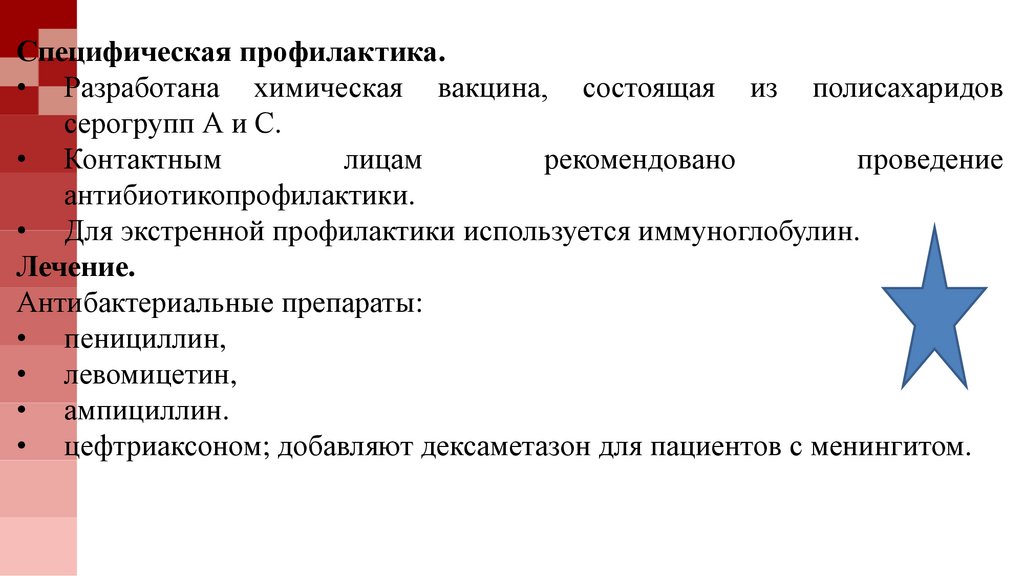 Специфическая профилактика.
• Разработана химическая вакцина, состоящая из полисахаридов серогрупп А и С.
• Контактным лицам рекомендовано проведение антибиотикопрофилактики.
• Для экстренной профилактики используется иммуноглобулин.
Лечение.
Антибактериальные препараты:
• пенициллин,
• левомицетин,
• ампициллин.
• цефтриаксоном; добавляют дексаметазон для пациентов с менингитом.